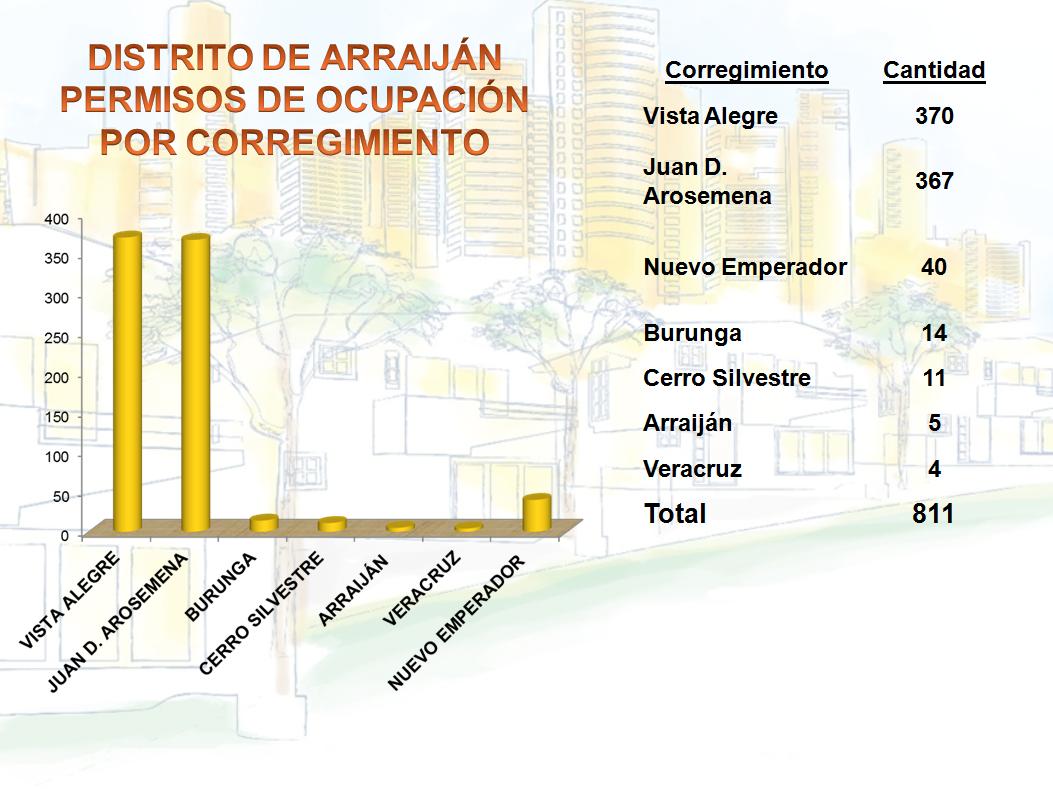 DISTRITO DE ARRAIJÁN
PERMISOS DE OCUPACIÓN
POR CORREGIMIENTO

400
350
300
250
200
150
100
50
0

VISTA ALEGRE
JUAN D. AROSEMENA
BURUNGA
CERRO SILVESTRE
ARRAIJÁN
VERACRUZ
NUEVO EMPERADOR

| Corregimiento | Cantidad |
|---|---|
| Vista Alegre | 370 |
| Juan D. Arosemena | 367 |
| Nuevo Emperador | 40 |
| Burunga | 14 |
| Cerro Silvestre | 11 |
| Arraiján | 5 |
| Veracruz | 4 |
| Total | 811 |